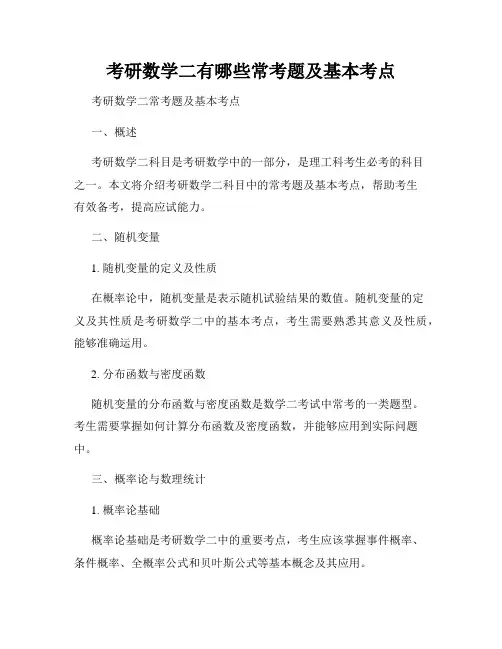 考研数学二有哪些常考题及基本考点

考研数学二常考题及基本考点

一、概述

考研数学二科目是考研数学中的一部分，是理工科考生必考的科目之一。本文将介绍考研数学二科目中的常考题及基本考点，帮助考生有效备考，提高应试能力。

二、随机变量

1. 随机变量的定义及性质

在概率论中，随机变量是表示随机试验结果的数值。随机变量的定义及其性质是考研数学二中的基本考点，考生需要熟悉其意义及性质，能够准确运用。

2. 分布函数与密度函数

随机变量的分布函数与密度函数是数学二考试中常考的一类题型。考生需要掌握如何计算分布函数及密度函数，并能够应用到实际问题中。

三、概率论与数理统计

1. 概率论基础

概率论基础是考研数学二中的重要考点，考生应该掌握事件概率、条件概率、全概率公式和贝叶斯公式等基本概念及其应用。